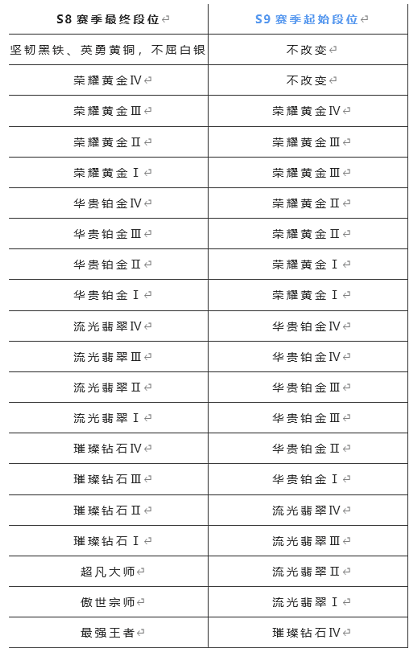 | S8 赛季最终段位 | S9 赛季起始段位 |
|---|---|
| 坚韧黑铁、英勇黄铜，不屈白银 | 不改变 |
| 荣耀黄金Ⅳ | 不改变 |
| 荣耀黄金Ⅲ | 荣耀黄金Ⅳ |
| 荣耀黄金Ⅱ | 荣耀黄金Ⅲ |
| 荣耀黄金Ⅰ | 荣耀黄金Ⅲ |
| 华贵铂金Ⅳ | 荣耀黄金Ⅱ |
| 华贵铂金Ⅲ | 荣耀黄金Ⅱ |
| 华贵铂金Ⅱ | 荣耀黄金Ⅰ |
| 华贵铂金Ⅰ | 荣耀黄金Ⅰ |
| 流光翡翠Ⅳ | 华贵铂金Ⅳ |
| 流光翡翠Ⅲ | 华贵铂金Ⅳ |
| 流光翡翠Ⅱ | 华贵铂金Ⅲ |
| 流光翡翠Ⅰ | 华贵铂金Ⅲ |
| 璀璨钻石Ⅳ | 华贵铂金Ⅱ |
| 璀璨钻石Ⅲ | 华贵铂金Ⅰ |
| 璀璨钻石Ⅱ | 流光翡翠Ⅳ |
| 璀璨钻石Ⅰ | 流光翡翠Ⅲ |
| 超凡大师 | 流光翡翠Ⅱ |
| 傲世宗师 | 流光翡翠Ⅰ |
| 最强王者 | 璀璨钻石Ⅳ |